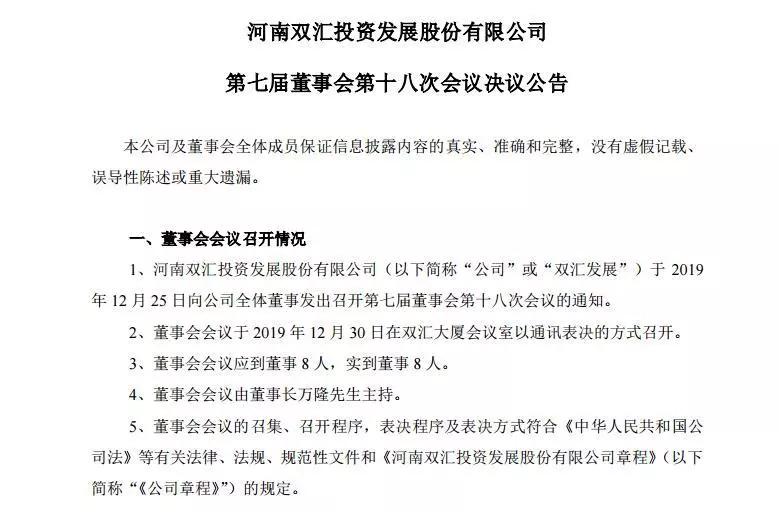 河南双汇投资发展股份有限公司

第七届董事会第十八次会议决议公告

本公司及董事会全体成员保证信息披露内容的真实、准确和完整，没有虚假记载、误导性陈述或重大遗漏。

一、董事会会议召开情况

1、河南双汇投资发展股份有限公司（以下简称“公司”或“双汇发展”）于 2019 年 12 月 25 日向公司全体董事发出召开第七届董事会第十八次会议的通知。

2、董事会会议于 2019 年 12 月 30 日在双汇大厦会议室以通讯表决的方式召开。

3、董事会会议应到董事 8 人，实到董事 8 人。

4、董事会会议由董事长万隆先生主持。

5、董事会会议的召集、召开程序，表决程序及表决方式符合《中华人民共和国公司法》等有关法律、法规、规范性文件和《河南双汇投资发展股份有限公司章程》（以下简称“《公司章程》”）的规定。